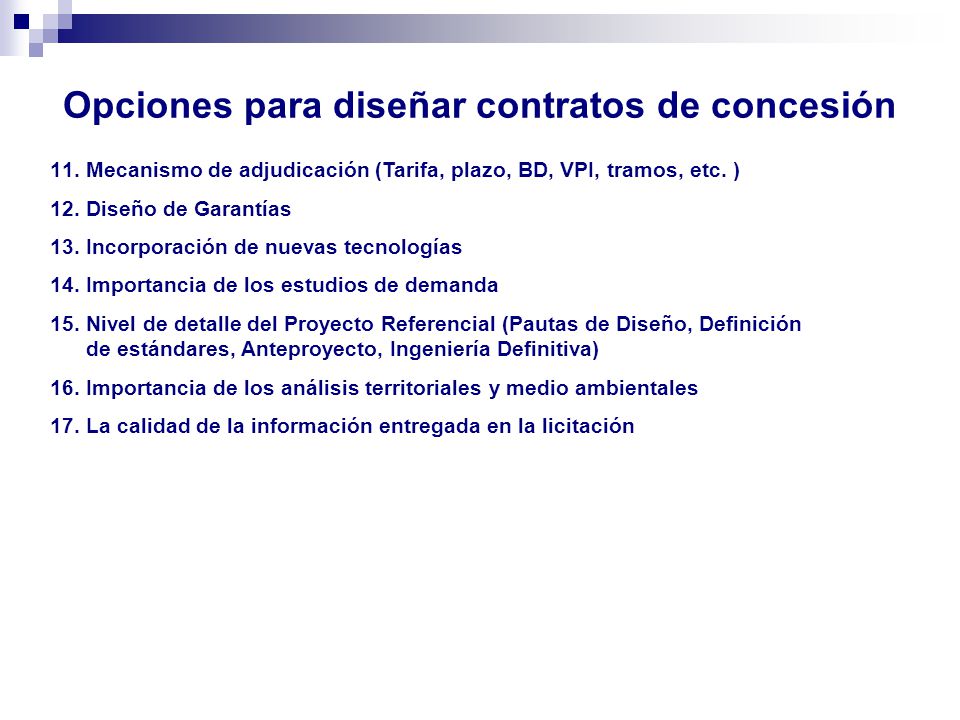 Opciones para diseñar contratos de concesión

11. Mecanismo de adjudicación (Tarifa, plazo, BD, VPI, tramos, etc. )

12. Diseño de Garantías

13. Incorporación de nuevas tecnologías

14. Importancia de los estudios de demanda

15. Nivel de detalle del Proyecto Referencial (Pautas de Diseño, Definición de estándares, Anteproyecto, Ingeniería Definitiva)

16. Importancia de los análisis territoriales y medio ambientales

17. La calidad de la información entregada en la licitación